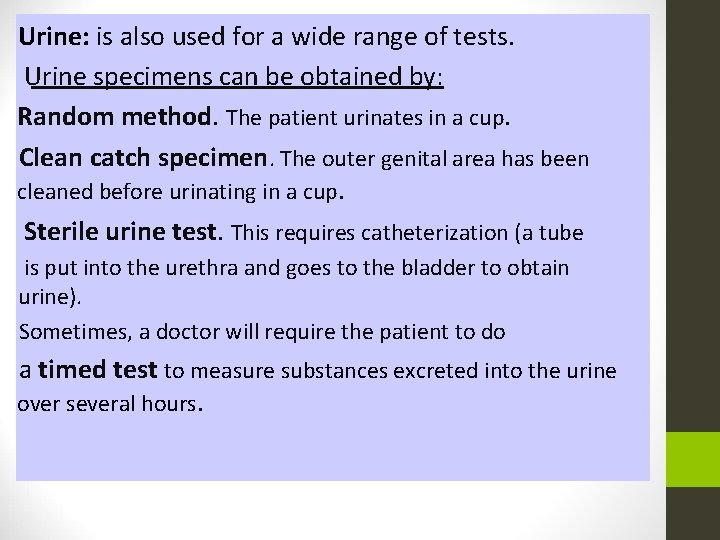 Urine: is also used for a wide range of tests.

Urine specimens can be obtained by:

Random method. The patient urinates in a cup.

Clean catch specimen. The outer genital area has been cleaned before urinating in a cup.

Sterile urine test. This requires catheterization (a tube is put into the urethra and goes to the bladder to obtain urine).

Sometimes, a doctor will require the patient to do a timed test to measure substances excreted into the urine over several hours.